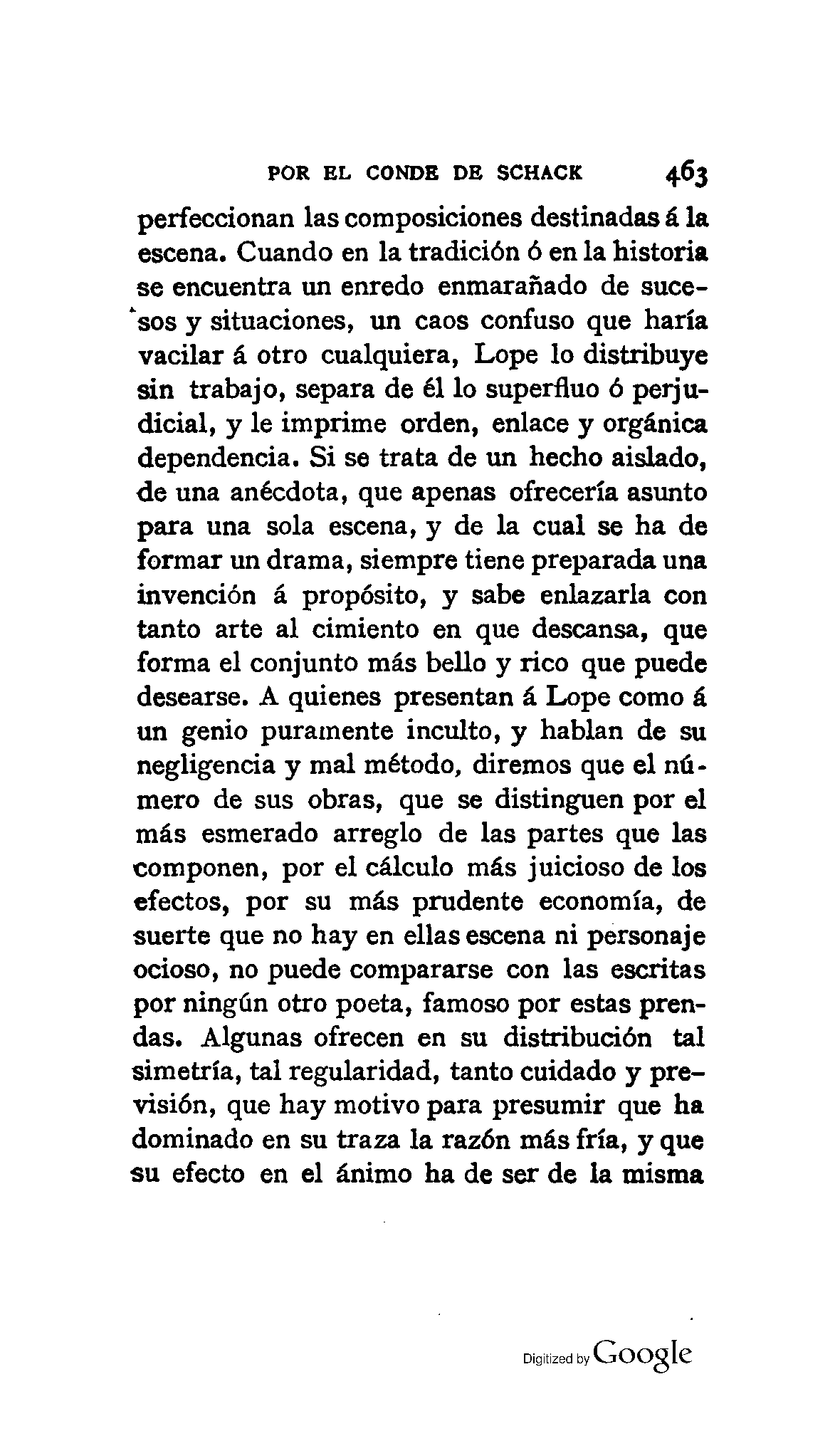 POR EL CONDE DE SCHACK 463

perfeccionan las composiciones destinadas á la escena. Cuando en la tradición ó en la historia se encuentra un enredo enmarañado de sucesos y situaciones, un caos confuso que haría vacilar á otro cualquiera, Lope lo distribuye sin trabajo, separa de él lo superfluo ó perjudicial, y le imprime orden, enlace y orgánica dependencia. Si se trata de un hecho aislado, de una anécdota, que apenas ofrecería asunto para una sola escena, y de la cual se ha de formar un drama, siempre tiene preparada una invención á propósito, y sabe enlazarla con tanto arte al cimiento en que descansa, que forma el conjunto más bello y rico que puede desearse. A quienes presentan á Lope como á un genio puramente inculto, y hablan de su negligencia y mal método, diremos que el número de sus obras, que se distinguen por el más esmerado arreglo de las partes que las componen, por el cálculo más juicioso de los efectos, por su más prudente economía, de suerte que no hay en ellas escena ni personaje ocioso, no puede compararse con las escritas por ningún otro poeta, famoso por estas prendas. Algunas ofrecen en su distribución tal simetría, tal regularidad, tanto cuidado y previsión, que hay motivo para presumir que ha dominado en su traza la razón más fría, y que su efecto en el ánimo ha de ser de la misma

Digitized by Google